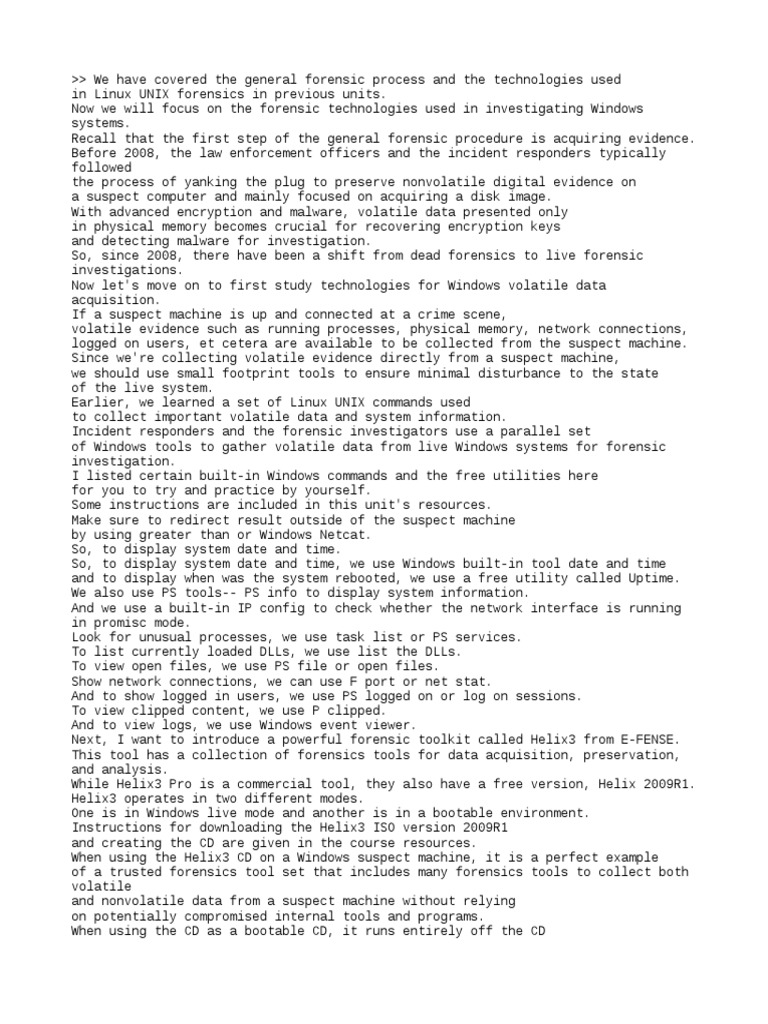 >> We have covered the general forensic process and the technologies used in Linux UNIX forensics in previous units.
Now we will focus on the forensic technologies used in investigating Windows systems.
Recall that the first step of the general forensic procedure is acquiring evidence.
Before 2008, the law enforcement officers and the incident responders typically followed
the process of yanking the plug to preserve nonvolatile digital evidence on a suspect computer and mainly focused on acquiring a disk image.
With advanced encryption and malware, volatile data presented only in physical memory becomes crucial for recovering encryption keys
and detecting malware for investigation.
So, since 2008, there have been a shift from dead forensics to live forensic investigations.
Now let's move on to first study technologies for Windows volatile data acquisition.
If a suspect machine is up and connected at a crime scene,
volatile evidence such as running processes, physical memory, network connections, logged on users, et cetera are available to be collected from the suspect machine.
Since we're collecting volatile evidence directly from a suspect machine,
we should use small footprint tools to ensure minimal disturbance to the state of the live system.
Earlier, we learned a set of Linux UNIX commands used
to collect important volatile data and system information.
Incident responders and the forensic investigators use a parallel set
of Windows tools to gather volatile data from live Windows systems for forensic investigation.
I listed certain built-in Windows commands and the free utilities here
for you to try and practice by yourself.
Some instructions are included in this unit's resources.
Make sure to redirect result outside of the suspect machine
by using greater than or Windows Netcat.
So, to display system date and time.
So, to display system date and time, we use Windows built-in tool date and time
and to display when was the system rebooted, we use a free utility called Uptime.
We also use PS tools-- PS info to display system information.
And we use a built-in IP config to check whether the network interface is running in promisc mode.
Look for unusual processes, we use task list or PS services.
To list currently loaded DLLs, we use list the DLLs.
To view open files, we use PS file or open files.
Show network connections, we can use F port or net stat.
And to show logged in users, we use PS logged on or log on sessions.
To view clipped content, we use P clipped.
And to view logs, we use Windows event viewer.
Next, I want to introduce a powerful forensic toolkit called Helix3 from E-FENSE.
This tool has a collection of forensics tools for data acquisition, preservation, and analysis.
While Helix3 Pro is a commercial tool, they also have a free version, Helix 2009R1.
Helix3 operates in two different modes.
One is in Windows live mode and another is in a bootable environment.
Instructions for downloading the Helix3 ISO version 2009R1
and creating the CD are given in the course resources.
When using the Helix3 CD on a Windows suspect machine, it is a perfect example
of a trusted forensics tool set that includes many forensics tools to collect both volatile
and nonvolatile data from a suspect machine without relying
on potentially compromised internal tools and programs.
When using the CD as a bootable CD, it runs entirely off the CD